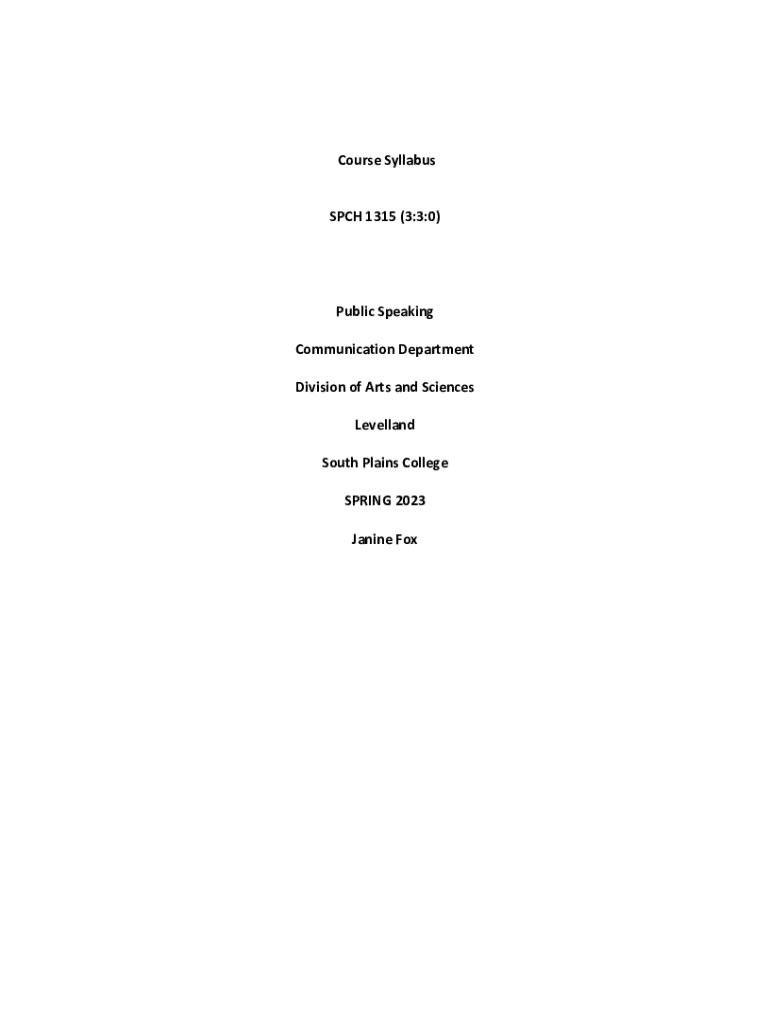 Course Syllabus

SPCH 1315 (3:3:0)

Public Speaking

Communication Department

Division of Arts and Sciences

Levelland

South Plains College

SPRING 2023

Janine Fox